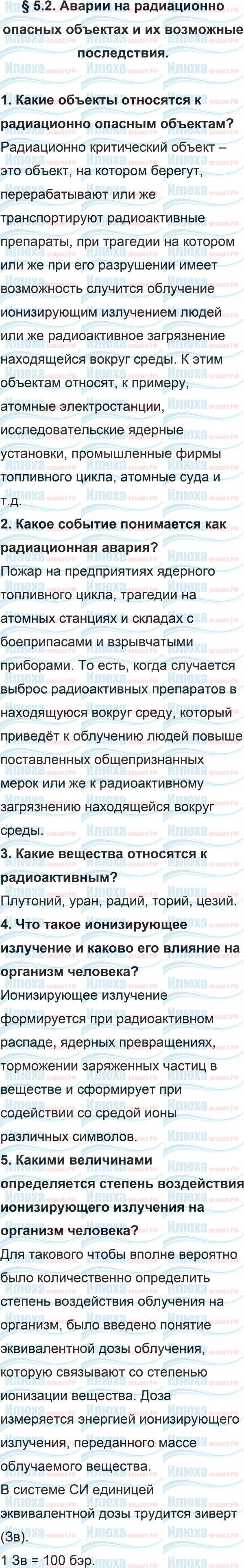 § 5.2. Аварии на радиационно опасных объектах и их возможные последствия.

1. Какие объекты относятся к радиационно опасным объектам?

Радиационно критический объект – это объект, на котором берегут, перерабатывают или же транспортируют радиоактивные препараты, при трагедии на котором или же при его разрушении имеет возможность случится облучение ионизирующим излучением людей или же радиоактивное загрязнение находящейся вокруг среды. К этим объектам относят, к примеру, атомные электростанции, исследовательские ядерные установки, промышленные фирмы топливного цикла, атомные суда и т.д.

2. Какое событие понимается как радиационная авария?

Пожар на предприятиях ядерного топливного цикла, трагедии на атомных станциях и складах с боеприпасами и взрывчатыми приборами. То есть, когда случается выброс радиоактивных препаратов в находящуюся вокруг среду, который приведёт к облучению людей повыше поставленных общепризнанных мерок или же к радиоактивному загрязнению находящейся вокруг среды.

3. Какие вещества относятся к радиоактивным?

Плутоний, уран, радий, торий, цезий.

4. Что такое ионизирующее излучение и каково его влияние на организм человека?

Ионизирующее излучение формируется при радиоактивном распаде, ядерных превращениях, торможении заряженных частиц в веществе и сформирует при содействии со средой ионы различных символов.

5. Какими величинами определяется степень воздействия ионизирующего излучения на организм человека?

Для такового чтобы вполне вероятно было количественно определить степень воздействия облучения на организм, было введено понятие эквивалентной дозы облучения, которую связывают со степенью ионизации вещества. Доза измеряется энергией ионизирующего излучения, переданного массе облучаемого вещества.

В системе СИ единицей эквивалентной дозы трудится зиверт (Зв).

1 Зв = 100 бэр.

Илюха